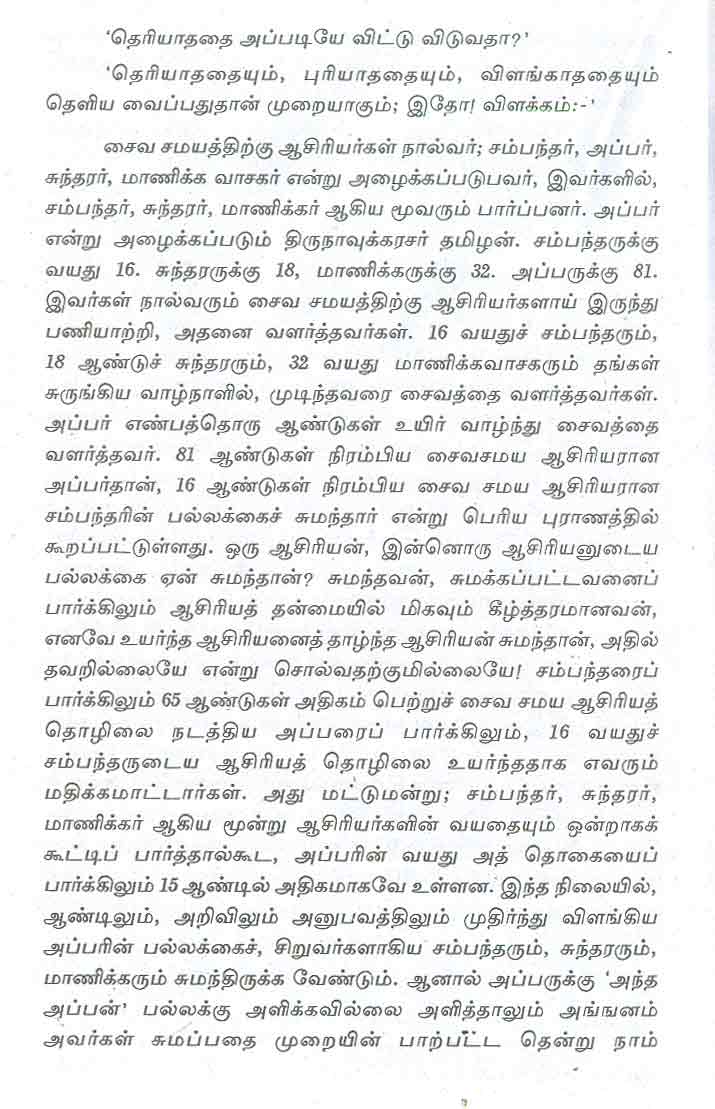 'தெரியாததை அப்படியே விட்டு விடுவதா?'

'தெரியாததையும், புரியாததையும், விளங்காததையும் தெளிய வைப்பதுதான் முறையாகும்; இதோ! விளக்கம்:-'

சைவ சமயத்திற்கு ஆசிரியர்கள் நால்வர்; சம்பந்தர், அப்பர், சுந்தரர், மாணிக்க வாசகர் என்று அழைக்கப்படுபவர், இவர்களில், சம்பந்தர், சுந்தரர், மாணிக்கர் ஆகிய மூவரும் பார்ப்பனர். அப்பர் என்று அழைக்கப்படும் திருநாவுக்கரசர் தமிழன். சம்பந்தருக்கு வயது 16. சுந்தரருக்கு 18, மாணிக்கருக்கு 32. அப்பருக்கு 81. இவர்கள் நால்வரும் சைவ சமயத்திற்கு ஆசிரியர்களாய் இருந்து பணியாற்றி, அதனை வளர்த்தவர்கள். 16 வயதுச் சம்பந்தரும், 18 ஆண்டுச் சுந்தரரும், 32 வயது மாணிக்கவாசகரும் தங்கள் சுருங்கிய வாழ்நாளில், முடிந்தவரை சைவத்தை வளர்த்தவர்கள். அப்பர் எண்பத்தொரு ஆண்டுகள் உயிர் வாழ்ந்து சைவத்தை வளர்த்தவர். 81 ஆண்டுகள் நிரம்பிய சைவசமய ஆசிரியரான அப்பர்தான், 16 ஆண்டுகள் நிரம்பிய சைவ சமய ஆசிரியரான சம்பந்தரின் பல்லக்கைச் சுமந்தார் என்று பெரிய புராணத்தில் கூறப்பட்டுள்ளது. ஒரு ஆசிரியன், இன்னொரு ஆசிரியனுடைய பல்லக்கை ஏன் சுமந்தான்? சுமந்தவன், சுமக்கப்பட்டவனைப் பார்க்கிலும் ஆசிரியத் தன்மையில் மிகவும் கீழ்த்தரமானவன், எனவே உயர்ந்த ஆசிரியனைத் தாழ்ந்த ஆசிரியன் சுமந்தான், அதில் தவறில்லையே என்று சொல்வதற்குமில்லையே! சம்பந்தரைப் பார்க்கிலும் 65 ஆண்டுகள் அதிகம் பெற்றுச் சைவ சமய ஆசிரியத் தொழிலை நடத்திய அப்பரைப் பார்க்கிலும், 16 வயதுச் சம்பந்தருடைய ஆசிரியத் தொழிலை உயர்ந்ததாக எவரும் மதிக்கமாட்டார்கள். அது மட்டுமன்று; சம்பந்தர், சுந்தரர், மாணிக்கர் ஆகிய மூன்று ஆசிரியர்களின் வயதையும் ஒன்றாகக் கூட்டிப் பார்த்தால்கூட, அப்பரின் வயது அத் தொகையைப் பார்க்கிலும் 15 ஆண்டில் அதிகமாகவே உள்ளன. இந்த நிலையில், ஆண்டிலும், அறிவிலும் அனுபவத்திலும் முதிர்ந்து விளங்கிய அப்பரின் பல்லக்கைச், சிறுவர்களாகிய சம்பந்தரும், சுந்தரரும், மாணிக்கரும் சுமந்திருக்க வேண்டும். ஆனால் அப்பருக்கு 'அந்த அப்பன்' பல்லக்கு அளிக்கவில்லை அளித்தாலும் அங்ஙனம் அவர்கள் சுமப்பதை முறையின் பாற்பட்ட தென்று நாம்